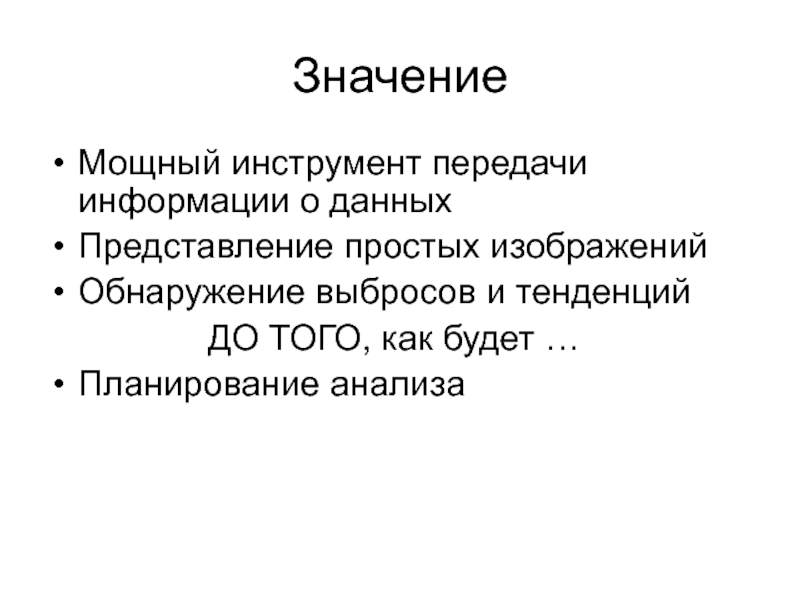 Значение

• Мощный инструмент передачи информации о данных
• Представление простых изображений
• Обнаружение выбросов и тенденций
ДО ТОГО, как будет …
• Планирование анализа